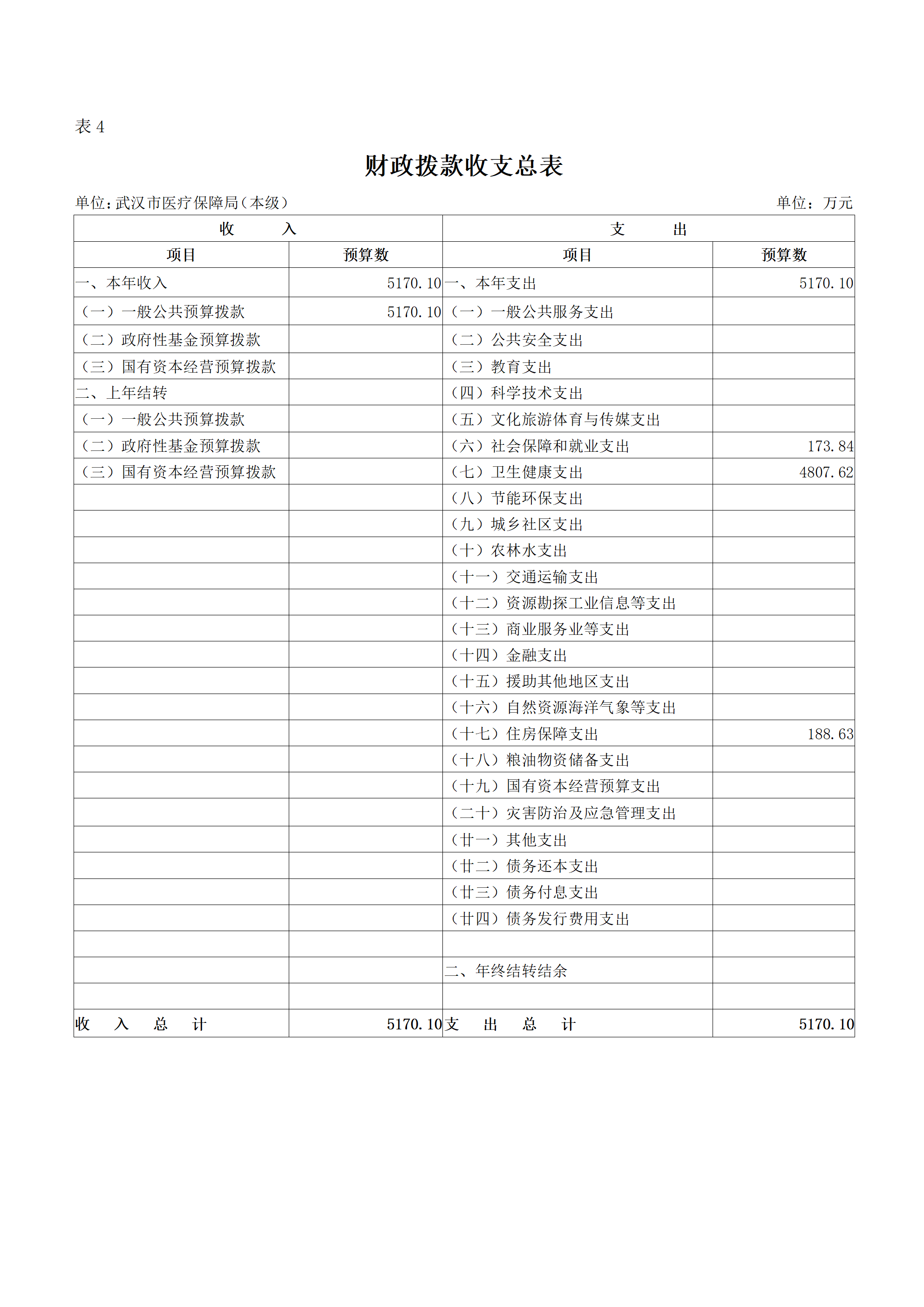 表 4

财政拨款收支总表

单位：武汉市医疗保障局（本级）　　单位：万元

| 收　　入 | | 支　　出 | |
|---|---|---|---|
| 项目 | 预算数 | 项目 | 预算数 |
| 一、本年收入 | 5170.10 | 一、本年支出 | 5170.10 |
| （一）一般公共预算拨款 | 5170.10 | （一）一般公共服务支出 | |
| （二）政府性基金预算拨款 | | （二）公共安全支出 | |
| （三）国有资本经营预算拨款 | | （三）教育支出 | |
| 二、上年结转 | | （四）科学技术支出 | |
| （一）一般公共预算拨款 | | （五）文化旅游体育与传媒支出 | |
| （二）政府性基金预算拨款 | | （六）社会保障和就业支出 | 173.84 |
| （三）国有资本经营预算拨款 | | （七）卫生健康支出 | 4807.62 |
| | | （八）节能环保支出 | |
| | | （九）城乡社区支出 | |
| | | （十）农林水支出 | |
| | | （十一）交通运输支出 | |
| | | （十二）资源勘探工业信息等支出 | |
| | | （十三）商业服务业等支出 | |
| | | （十四）金融支出 | |
| | | （十五）援助其他地区支出 | |
| | | （十六）自然资源海洋气象等支出 | |
| | | （十七）住房保障支出 | 188.63 |
| | | （十八）粮油物资储备支出 | |
| | | （十九）国有资本经营预算支出 | |
| | | （二十）灾害防治及应急管理支出 | |
| | | （廿一）其他支出 | |
| | | （廿二）债务还本支出 | |
| | | （廿三）债务付息支出 | |
| | | （廿四）债务发行费用支出 | |
| | | | |
| | | 二、年终结转结余 | |
| | | | |
| 收　入　总　计 | 5170.10 | 支　出　总　计 | 5170.10 |